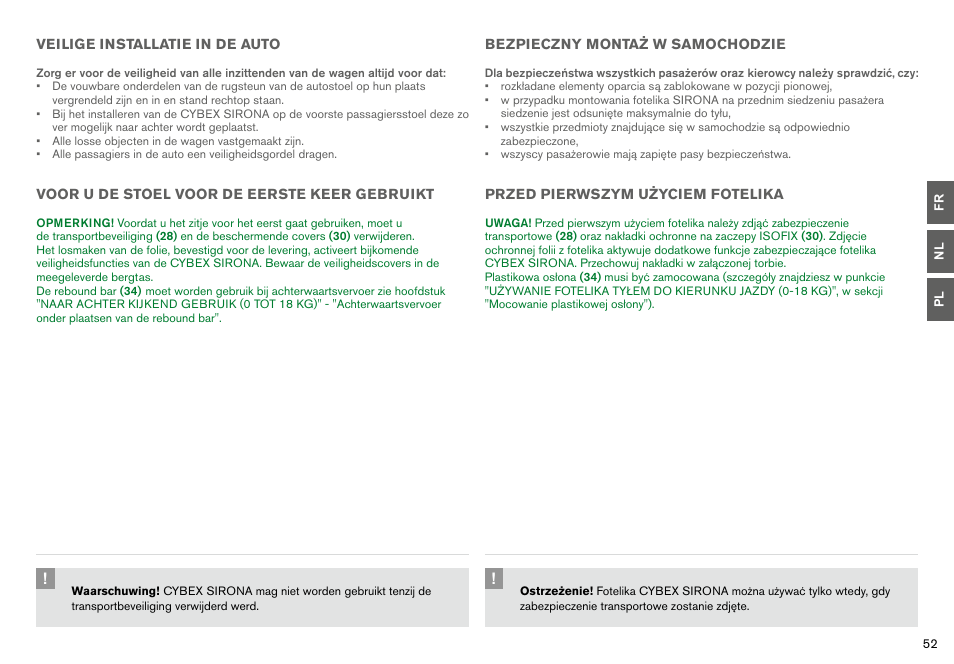 VEILIGE INSTALLATIE IN DE AUTO

Zorg er voor de veiligheid van alle inzittenden van de wagen altijd voor dat:
• De vouwbare onderdelen van de rugsteun van de autostoel op hun plaats vergrendeld zijn en in en stand rechtop staan.
• Bij het installeren van de CYBEX SIRONA op de voorste passagiersstoel deze zo ver mogelijk naar achter wordt geplaatst.
• Alle losse objecten in de wagen vastgemaakt zijn.
• Alle passagiers in de auto een veiligheidsgordel dragen.

VOOR U DE STOEL VOOR DE EERSTE KEER GEBRUIKT

OPMERKING! Voordat u het zitje voor het eerst gaat gebruiken, moet u de transportbeveiliging (28) en de beschermende covers (30) verwijderen. Het losmaken van de folie, bevestigd voor de levering, activeert bijkomende veiligheidsfuncties van de CYBEX SIRONA. Bewaar de veiligheidscovers in de meegeleverde bergtas.
De rebound bar (34) moet worden gebruik bij achterwaartsvervoer zie hoofdstuk "NAAR ACHTER KIJKEND GEBRUIK (0 TOT 18 KG)" - "Achterwaartsvervoer onder plaatsen van de rebound bar".

!
Waarschuwing! CYBEX SIRONA mag niet worden gebruikt tenzij de transportbeveiliging verwijderd werd.

BEZPIECZNY MONTAŻ W SAMOCHODZIE

Dla bezpieczeństwa wszystkich pasażerów oraz kierowcy należy sprawdzić, czy:
• rozkładane elementy oparcia są zablokowane w pozycji pionowej,
• w przypadku montowania fotelika SIRONA na przednim siedzeniu pasażera siedzenie jest odsunięte maksymalnie do tyłu,
• wszystkie przedmioty znajdujące się w samochodzie są odpowiednio zabezpieczone,
• wszyscy pasażerowie mają zapięte pasy bezpieczeństwa.

PRZED PIERWSZYM UŻYCIEM FOTELIKA

UWAGA! Przed pierwszym użyciem fotelika należy zdjąć zabezpieczenie transportowe (28) oraz nakładki ochronne na zaczepy ISOFIX (30). Zdjęcie ochronnej folii z fotelika aktywuje dodatkowe funkcje zabezpieczające fotelika CYBEX SIRONA. Przechowuj nakładki w załączonej torbie.
Plastikowa osłona (34) musi być zamocowana (szczegóły znajdziesz w punkcie "UŻYWANIE FOTELIKA TYŁEM DO KIERUNKU JAZDY (0-18 KG)", w sekcji "Mocowanie plastikowej osłony").

!
Ostrzeżenie! Fotelika CYBEX SIRONA można używać tylko wtedy, gdy zabezpieczenie transportowe zostanie zdjęte.

FR
NL
PL

52